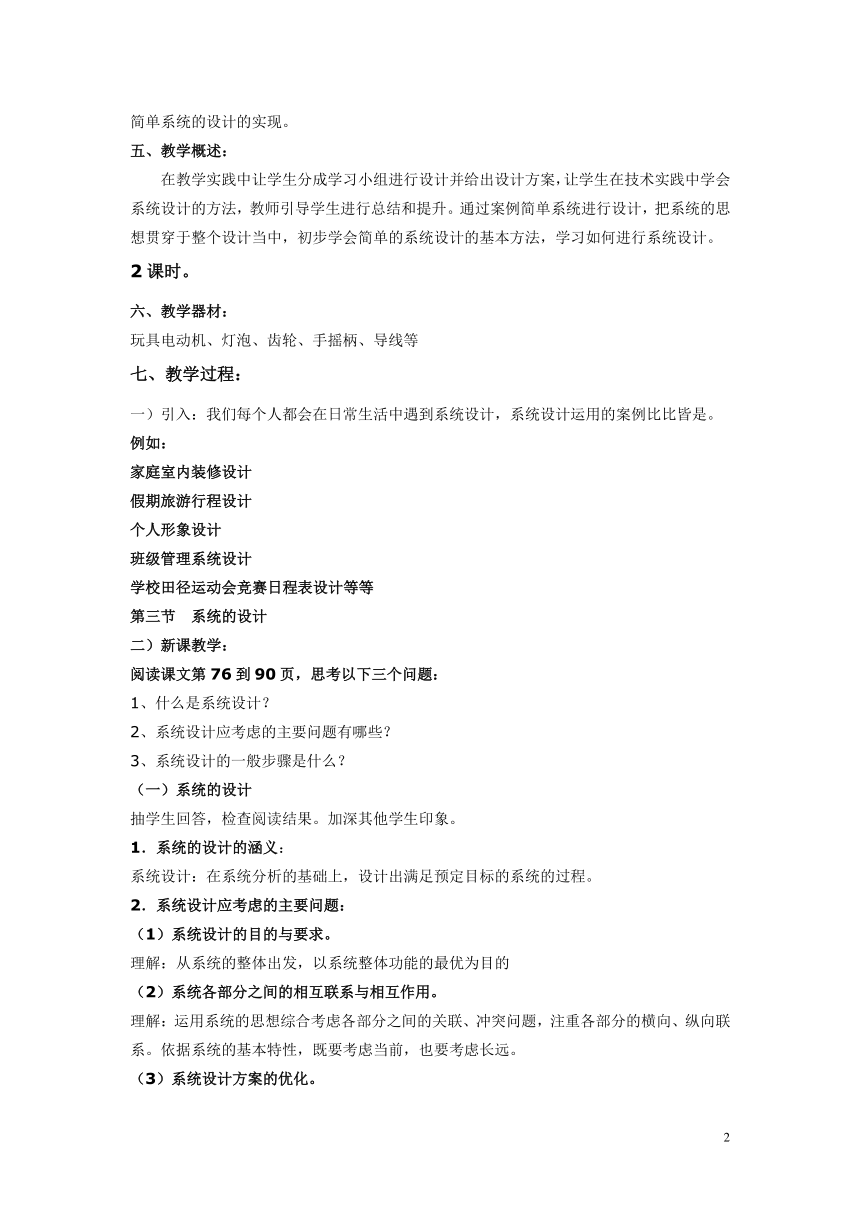 简单系统的设计的实现。

五、教学概述：

在教学实践中让学生分成学习小组进行设计并给出设计方案，让学生在技术实践中学会系统设计的方法，教师引导学生进行总结和提升。通过案例简单系统进行设计，把系统的思想贯穿于整个设计当中，初步学会简单的系统设计的基本方法，学习如何进行系统设计。

2 课时。

六、教学器材：

玩具电动机、灯泡、齿轮、手摇柄、导线等

七、教学过程：

一）引入：我们每个人都会在日常生活中遇到系统设计，系统设计运用的案例比比皆是。

例如：

家庭室内装修设计

假期旅游行程设计

个人形象设计

班级管理系统设计

学校田径运动会竞赛日程表设计等等

第三节　系统的设计

二）新课教学：

阅读课文第 76 到 90 页，思考以下三个问题：

1、什么是系统设计？

2、系统设计应考虑的主要问题有哪些？

3、系统设计的一般步骤是什么？

（一）系统的设计

抽学生回答，检查阅读结果。加深其他学生印象。

1．系统的设计的涵义：

系统设计：在系统分析的基础上，设计出满足预定目标的系统的过程。

2．系统设计应考虑的主要问题：

（1）系统设计的目的与要求。

理解：从系统的整体出发，以系统整体功能的最优为目的

（2）系统各部分之间的相互联系与相互作用。

理解：运用系统的思想综合考虑各部分之间的关联、冲突问题，注重各部分的横向、纵向联系。依据系统的基本特性，既要考虑当前，也要考虑长远。

（3）系统设计方案的优化。

2